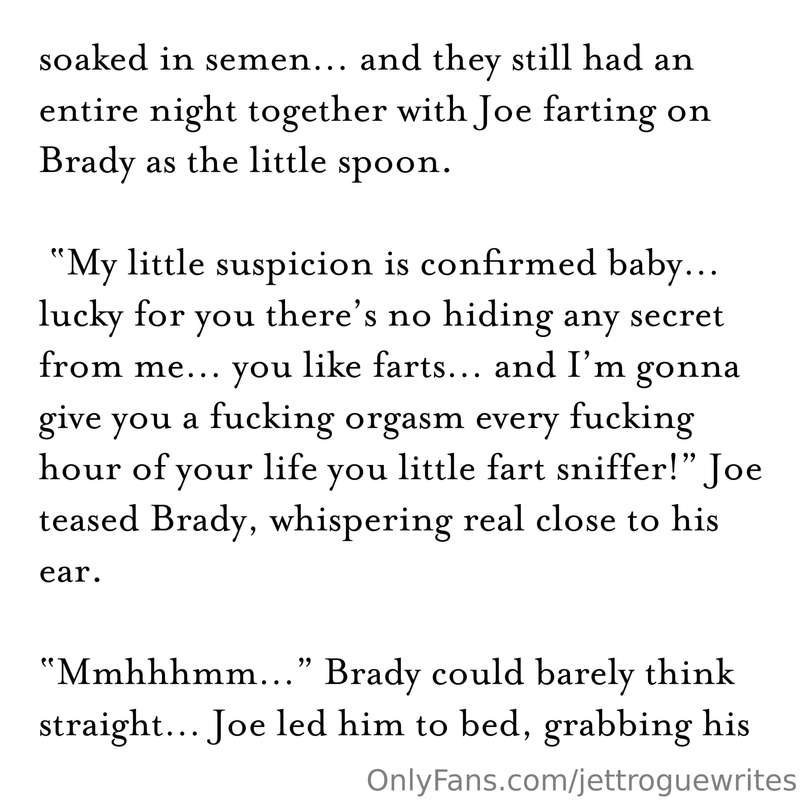 soaked in semen… and they still had an entire night together with Joe farting on Brady as the little spoon.

"My little suspicion is confirmed baby… lucky for you there's no hiding any secret from me… you like farts… and I'm gonna give you a fucking orgasm every fucking hour of your life you little fart sniffer!" Joe teased Brady, whispering real close to his ear.

"Mmhhhmm…" Brady could barely think straight… Joe led him to bed, grabbing his

OnlyFans.com/jettroguewrites